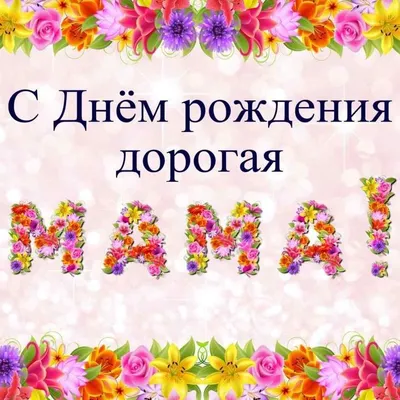 С Днём рождения дорогая

МАМА!